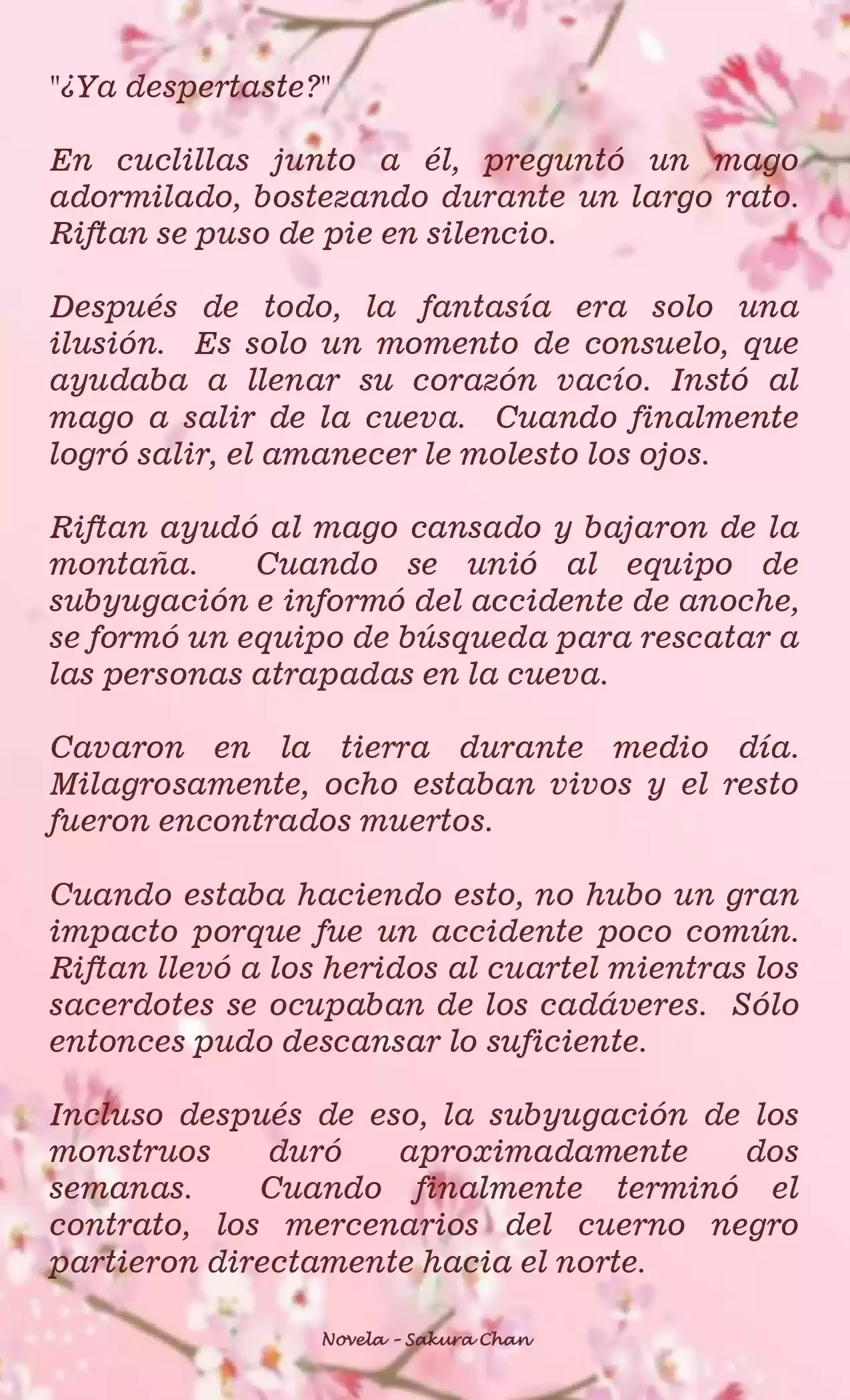 "¿Ya despertaste?"

En cuclillas junto a él, preguntó un mago adormilado, bostezando durante un largo rato. Riftan se puso de pie en silencio.

Después de todo, la fantasía era solo una ilusión. Es solo un momento de consuelo, que ayudaba a llenar su corazón vacío. Instó al mago a salir de la cueva. Cuando finalmente logró salir, el amanecer le molesto los ojos.

Riftan ayudó al mago cansado y bajaron de la montaña. Cuando se unió al equipo de subyugación e informó del accidente de anoche, se formó un equipo de búsqueda para rescatar a las personas atrapadas en la cueva.

Cavaron en la tierra durante medio día. Milagrosamente, ocho estaban vivos y el resto fueron encontrados muertos.

Cuando estaba haciendo esto, no hubo un gran impacto porque fue un accidente poco común. Riftan llevó a los heridos al cuartel mientras los sacerdotes se ocupaban de los cadáveres. Sólo entonces pudo descansar lo suficiente.

Incluso después de eso, la subyugación de los monstruos duró aproximadamente dos semanas. Cuando finalmente terminó el contrato, los mercenarios del cuerno negro partieron directamente hacia el norte.

Novela - Sakura Chan